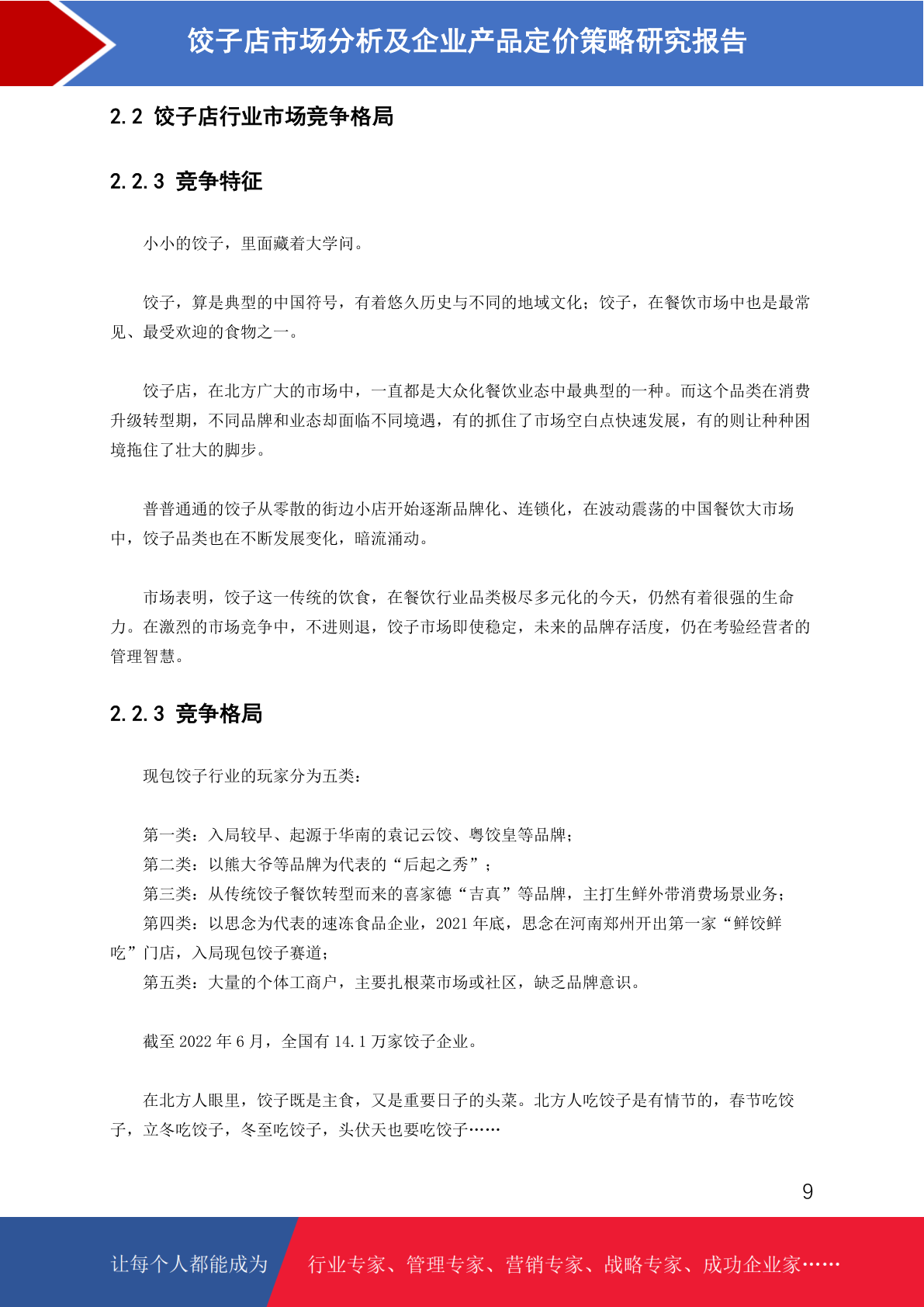 饺子店市场分析及企业产品定价策略研究报告

2.2 饺子店行业市场竞争格局

2.2.3 竞争特征

小小的饺子，里面藏着大学问。

饺子，算是典型的中国符号，有着悠久历史与不同的地域文化；饺子，在餐饮市场中也是最常见、最受欢迎的食物之一。

饺子店，在北方广大的市场中，一直都是大众化餐饮业态中最典型的一种。而这个品类在消费升级转型期，不同品牌和业态却面临不同境遇，有的抓住了市场空白点快速发展，有的则让种种困境拖住了壮大的脚步。

普普通通的饺子从零散的街边小店开始逐渐品牌化、连锁化，在波动震荡的中国餐饮大市场中，饺子品类也在不断发展变化，暗流涌动。

市场表明，饺子这一传统的饮食，在餐饮行业品类极尽多元化的今天，仍然有着很强的生命力。在激烈的市场竞争中，不进则退，饺子市场即使稳定，未来的品牌存活度，仍在考验经营者的管理智慧。

2.2.3 竞争格局

现包饺子行业的玩家分为五类：

第一类：入局较早、起源于华南的袁记云饺、粤饺皇等品牌；
第二类：以熊大爷等品牌为代表的“后起之秀”；
第三类：从传统饺子餐饮转型而来的喜家德“吉真”等品牌，主打生鲜外带消费场景业务；
第四类：以思念为代表的速冻食品企业，2021 年底，思念在河南郑州开出第一家“鲜饺鲜吃”门店，入局现包饺子赛道；
第五类：大量的个体工商户，主要扎根菜市场或社区，缺乏品牌意识。

截至 2022 年 6 月，全国有 14.1 万家饺子企业。

在北方人眼里，饺子既是主食，又是重要日子的头菜。北方人吃饺子是有情节的，春节吃饺子，立冬吃饺子，冬至吃饺子，头伏天也要吃饺子……

9

让每个人都能成为 行业专家、管理专家、营销专家、战略专家、成功企业家……